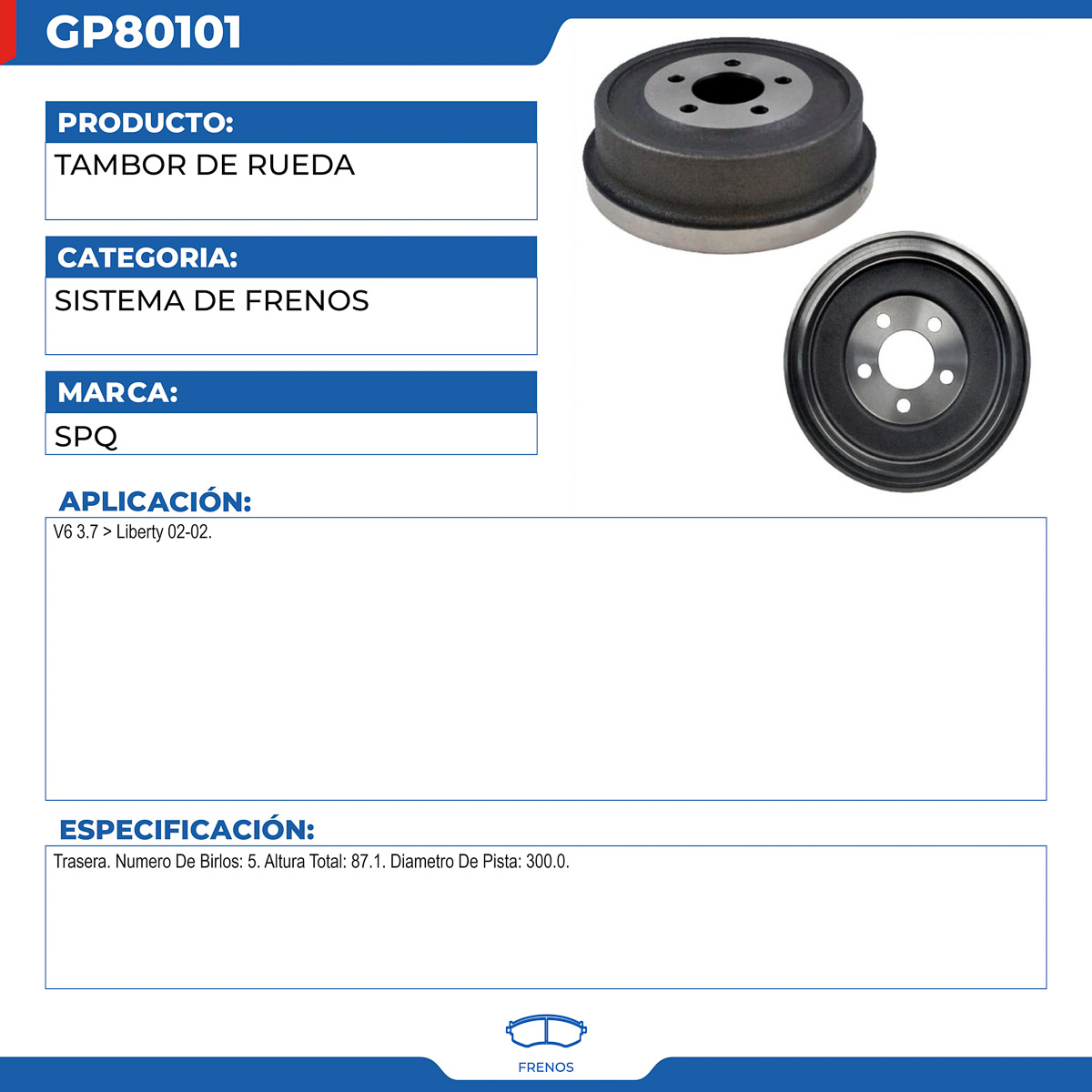 GP80101

PRODUCTO:

TAMBOR DE RUEDA

CATEGORIA:

SISTEMA DE FRENOS

MARCA:

SPQ

APLICACIÓN:

V6 3.7 > Liberty 02-02.

ESPECIFICACIÓN:

Trasera. Numero De Birlos: 5. Altura Total: 87.1. Diametro De Pista: 300.0.

FRENOS